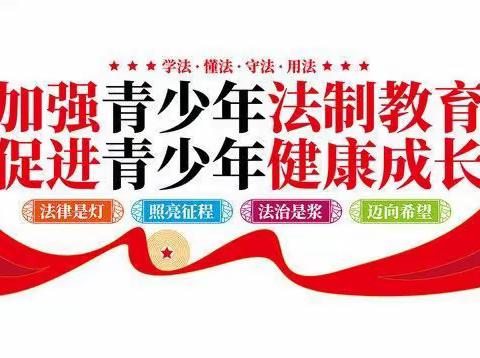 ★ ★ ★ 学法 · 懂法 · 守法 · 用法 ★ ★ ★

加强青少年法制教育
促进青少年健康成长

法律是灯　照亮征程　法治是桨　迈向希望